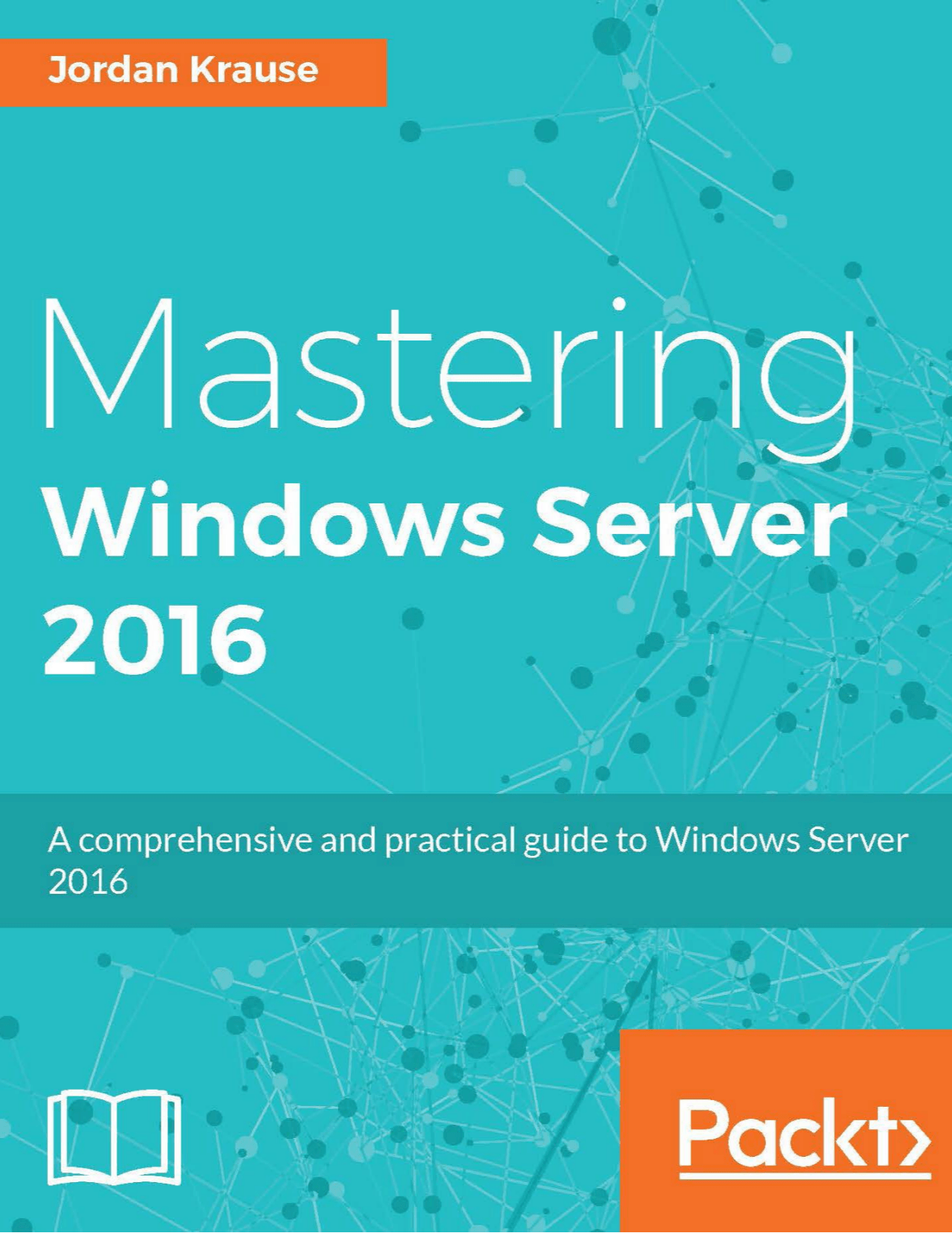 Jordan Krause

Mastering
Windows Server 2016

A comprehensive and practical guide to Windows Server 2016

Packt>